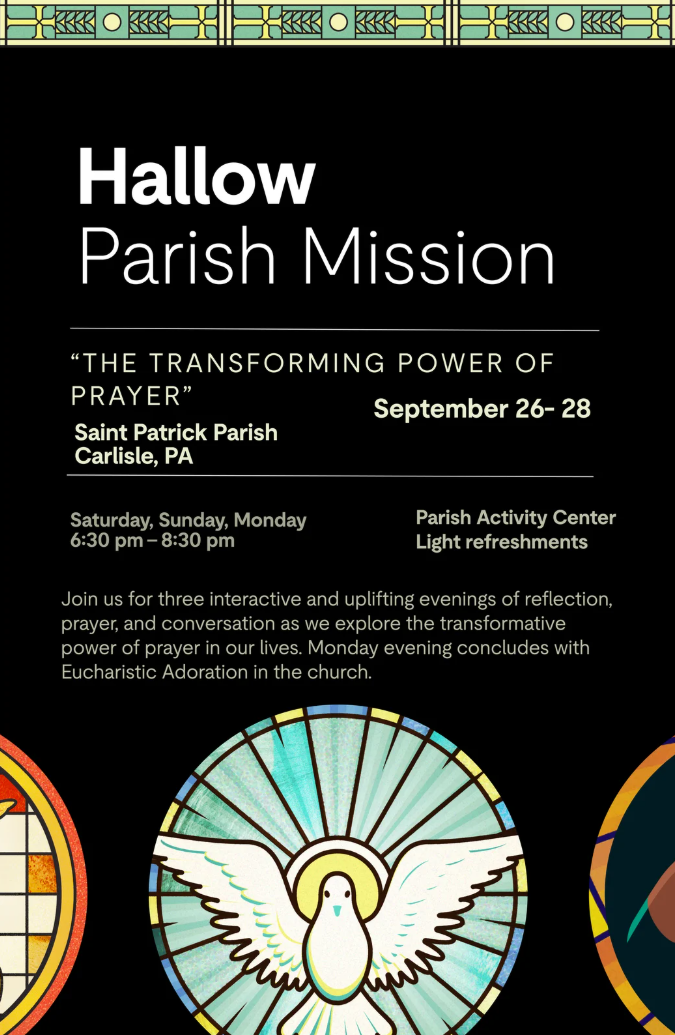 Hallow
Parish Mission

"THE TRANSFORMING POWER OF PRAYER"

Saint Patrick Parish
Carlisle, PA

September 26- 28

Saturday, Sunday, Monday
6:30 pm – 8:30 pm

Parish Activity Center
Light refreshments

Join us for three interactive and uplifting evenings of reflection, prayer, and conversation as we explore the transformative power of prayer in our lives. Monday evening concludes with Eucharistic Adoration in the church.